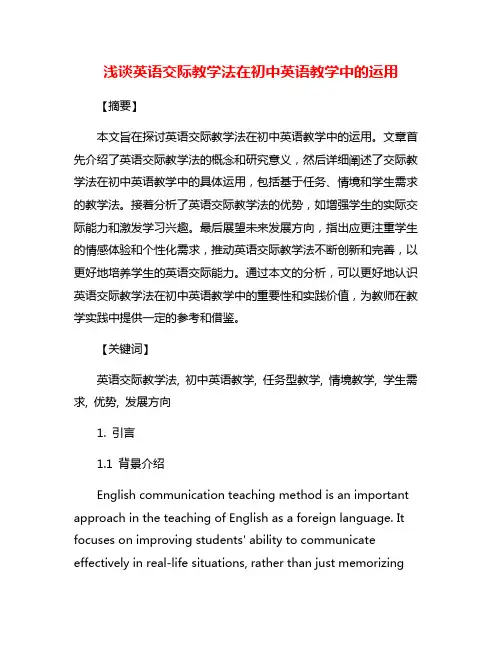 浅谈英语交际教学法在初中英语教学中的运用

【摘要】

本文旨在探讨英语交际教学法在初中英语教学中的运用。文章首先介绍了英语交际教学法的概念和研究意义，然后详细阐述了交际教学法在初中英语教学中的具体运用，包括基于任务、情境和学生需求的教学法。接着分析了英语交际教学法的优势，如增强学生的实际交际能力和激发学习兴趣。最后展望未来发展方向，指出应更注重学生的情感体验和个性化需求，推动英语交际教学法不断创新和完善，以更好地培养学生的英语交际能力。通过本文的分析，可以更好地认识英语交际教学法在初中英语教学中的重要性和实践价值，为教师在教学实践中提供一定的参考和借鉴。

【关键词】

英语交际教学法, 初中英语教学, 任务型教学, 情境教学, 学生需求, 优势, 发展方向

1. 引言

1.1 背景介绍

English communication teaching method is an important approach in the teaching of English as a foreign language. It focuses on improving students' ability to communicate effectively in real-life situations, rather than just memorizing